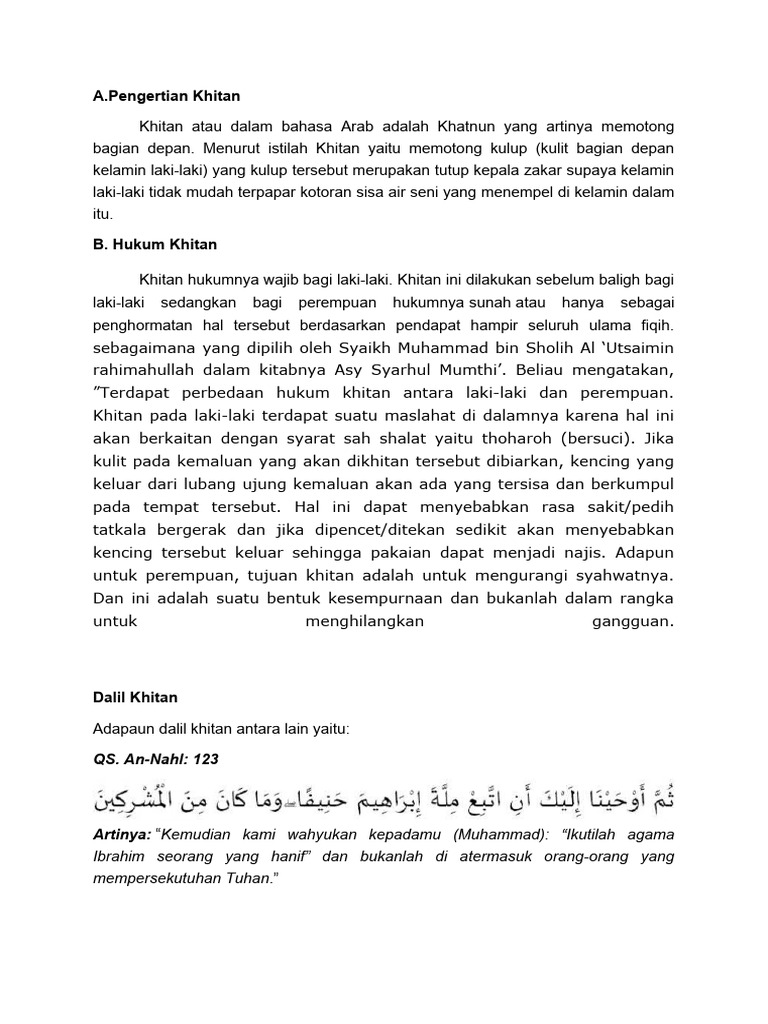 A.Pengertian Khitan

Khitan atau dalam bahasa Arab adalah Khatnun yang artinya memotong bagian depan. Menurut istilah Khitan yaitu memotong kulup (kulit bagian depan kelamin laki-laki) yang kulup tersebut merupakan tutup kepala zakar supaya kelamin laki-laki tidak mudah terpapar kotoran sisa air seni yang menempel di kelamin dalam itu.

B. Hukum Khitan

Khitan hukumnya wajib bagi laki-laki. Khitan ini dilakukan sebelum baligh bagi laki-laki sedangkan bagi perempuan hukumnya sunah atau hanya sebagai penghormatan hal tersebut berdasarkan pendapat hampir seluruh ulama fiqih. sebagaimana yang dipilih oleh Syaikh Muhammad bin Sholih Al 'Utsaimin rahimahullah dalam kitabnya Asy Syarhul Mumthi'. Beliau mengatakan, "Terdapat perbedaan hukum khitan antara laki-laki dan perempuan. Khitan pada laki-laki terdapat suatu maslahat di dalamnya karena hal ini akan berkaitan dengan syarat sah shalat yaitu thoharoh (bersuci). Jika kulit pada kemaluan yang akan dikhitan tersebut dibiarkan, kencing yang keluar dari lubang ujung kemaluan akan ada yang tersisa dan berkumpul pada tempat tersebut. Hal ini dapat menyebabkan rasa sakit/pedih tatkala bergerak dan jika dipencet/ditekan sedikit akan menyebabkan kencing tersebut keluar sehingga pakaian dapat menjadi najis. Adapun untuk perempuan, tujuan khitan adalah untuk mengurangi syahwatnya. Dan ini adalah suatu bentuk kesempurnaan dan bukanlah dalam rangka untuk menghilangkan gangguan.

Dalil Khitan

Adapaun dalil khitan antara lain yaitu:

QS. An-Nahl: 123

ثُمَّ أَوْحَيْنَا إِلَيْكَ أَنِ اتَّبِعْ مِلَّةَ إِبْرَاهِيمَ حَنِيفًا ۖ وَمَا كَانَ مِنَ الْمُشْرِكِينَ

Artinya: "Kemudian kami wahyukan kepadamu (Muhammad): "Ikutilah agama Ibrahim seorang yang hanif" dan bukanlah di atermasuk orang-orang yang mempersekutuhan Tuhan."